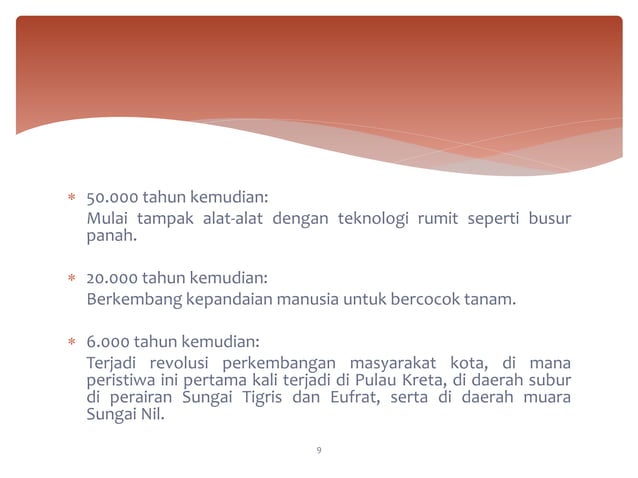 * 50.000 tahun kemudian:
Mulai tampak alat-alat dengan teknologi rumit seperti busur panah.

* 20.000 tahun kemudian:
Berkembang kepandaian manusia untuk bercocok tanam.

* 6.000 tahun kemudian:
Terjadi revolusi perkembangan masyarakat kota, di mana peristiwa ini pertama kali terjadi di Pulau Kreta, di daerah subur di perairan Sungai Tigris dan Eufrat, serta di daerah muara Sungai Nil.

9